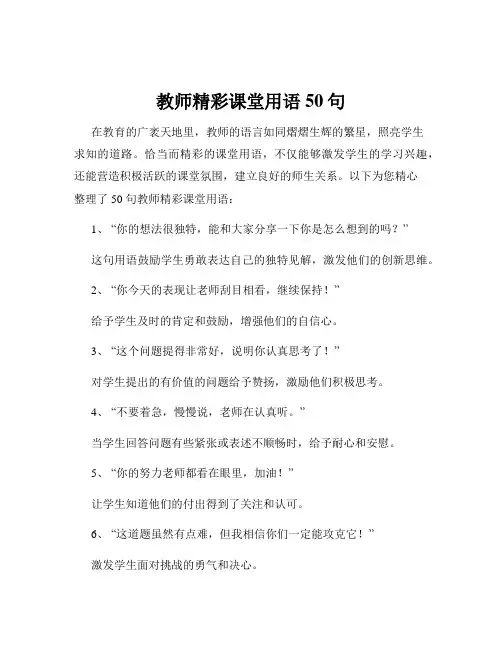 教师精彩课堂用语 50 句

在教育的广袤天地里，教师的语言如同熠熠生辉的繁星，照亮学生求知的道路。恰当而精彩的课堂用语，不仅能够激发学生的学习兴趣，还能营造积极活跃的课堂氛围，建立良好的师生关系。以下为您精心整理了 50 句教师精彩课堂用语：

1、“你的想法很独特，能和大家分享一下你是怎么想到的吗？”

这句用语鼓励学生勇敢表达自己的独特见解，激发他们的创新思维。

2、“你今天的表现让老师刮目相看，继续保持！”

给予学生及时的肯定和鼓励，增强他们的自信心。

3、“这个问题提得非常好，说明你认真思考了！”

对学生提出的有价值的问题给予赞扬，激励他们积极思考。

4、“不要着急，慢慢说，老师在认真听。”

当学生回答问题有些紧张或表述不顺畅时，给予耐心和安慰。

5、“你的努力老师都看在眼里，加油！”

让学生知道他们的付出得到了关注和认可。

6、“这道题虽然有点难，但我相信你们一定能攻克它！”

激发学生面对挑战的勇气和决心。